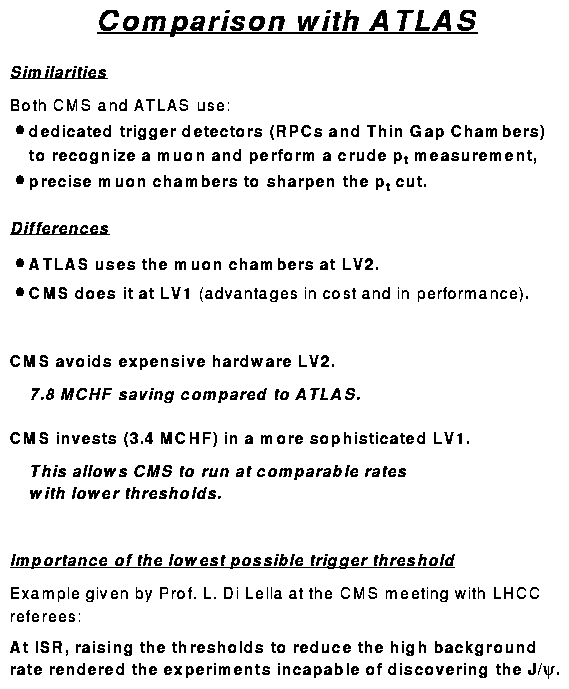 Comparison with ATLAS

Similarities

Both CMS and ATLAS use:

• dedicated trigger detectors (RPCs and Thin Gap Chambers) to recognize a muon and perform a crude $p_t$ measurement,

• precise muon chambers to sharpen the $p_t$ cut.

Differences

• ATLAS uses the muon chambers at LV2.

• CMS does it at LV1 (advantages in cost and in performance).

CMS avoids expensive hardware LV2.

7.8 MCHF saving compared to ATLAS.

CMS invests (3.4 MCHF) in a more sophisticated LV1.

This allows CMS to run at comparable rates with lower thresholds.

Importance of the lowest possible trigger threshold

Example given by Prof. L. Di Lella at the CMS meeting with LHCC referees:

At ISR, raising the thresholds to reduce the high background rate rendered the experiments incapable of discovering the $J/\psi$.